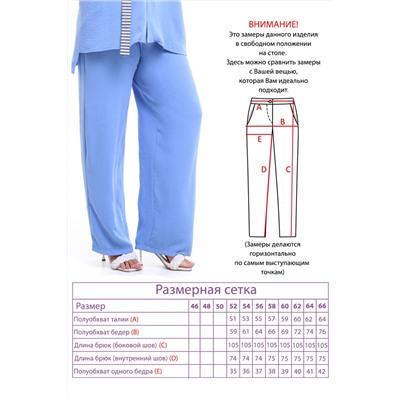 ВНИМАНИЕ!
Это замеры данного изделия в свободном положении на столе.
Здесь можно сравнить замеры с Вашей вещью, которая Вам идеально подходит.

A
B
E
D
C

(Замеры делаются горизонтально по самым выступающим точкам)

Размерная сетка

| Размер | 46 | 48 | 50 | 52 | 54 | 56 | 58 | 60 | 62 | 64 | 66 |
|---|---|---|---|---|---|---|---|---|---|---|---|
| Полуобхват талии (A) | | | | 51 | 53 | 55 | 57 | 59 | 60 | 62 | 64 |
| Полуобхват бедер (B) | | | | 59 | 61 | 64 | 66 | 69 | 72 | 74 | 76 |
| Длина брюк (боковой шов) (C) | | | | 105 | 105 | 105 | 105 | 105 | 105 | 105 | 105 |
| Длина брюк (внутренний шов) (D) | | | | 74 | 74 | 74 | 75 | 75 | 75 | 75 | 75 |
| Полуобхват одного бедра (E) | | | | 35 | 36 | 37 | 38 | 39 | 40 | 41 | 42 |